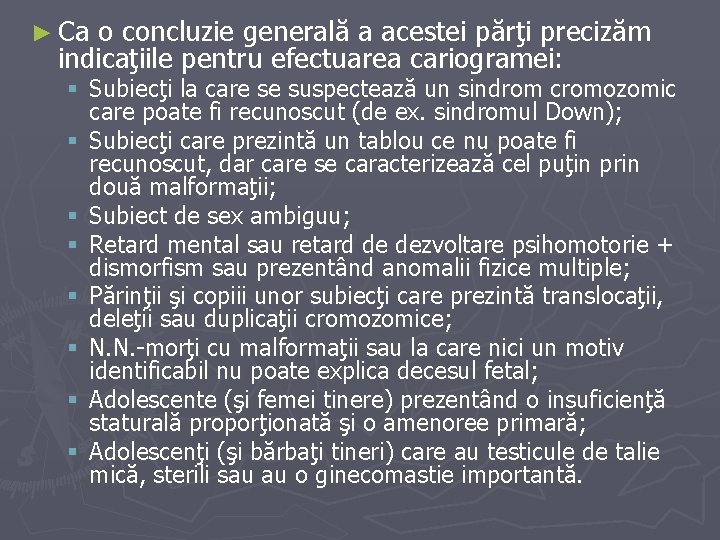 ► Ca o concluzie generală a acestei părţi precizăm indicaţiile pentru efectuarea cariogramei:

▪ Subiecţi la care se suspectează un sindrom cromozomic care poate fi recunoscut (de ex. sindromul Down);
▪ Subiecţi care prezintă un tablou ce nu poate fi recunoscut, dar care se caracterizează cel puţin prin două malformaţii;
▪ Subiect de sex ambiguu;
▪ Retard mental sau retard de dezvoltare psihomotorie + dismorfism sau prezentând anomalii fizice multiple;
▪ Părinţii şi copiii unor subiecţi care prezintă translocaţii, deleţii sau duplicaţii cromozomice;
▪ N.N.-morţi cu malformaţii sau la care nici un motiv identificabil nu poate explica decesul fetal;
▪ Adolescente (şi femei tinere) prezentând o insuficienţă staturală proporţionată şi o amenoree primară;
▪ Adolescenţi (şi bărbaţi tineri) care au testicule de talie mică, sterili sau au o ginecomastie importantă.